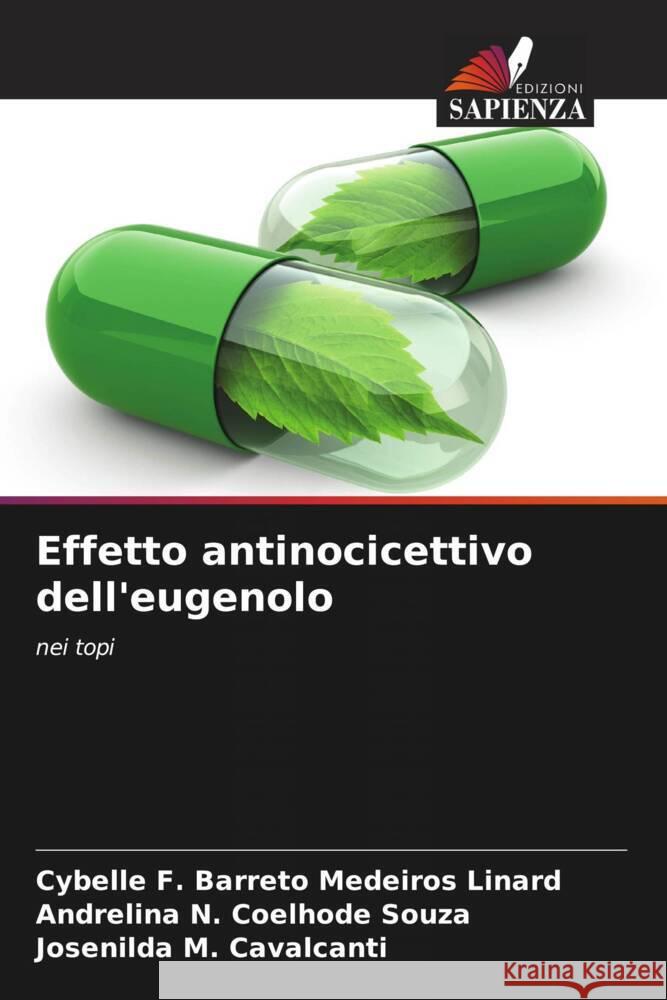 EDIZIONI
SAPIENZA

Effetto antinocicettivo dell'eugenolo

nei topi

Cybelle F. Barreto Medeiros Linard
Andrelina N. Coelhode Souza
Josenilda M. Cavalcanti